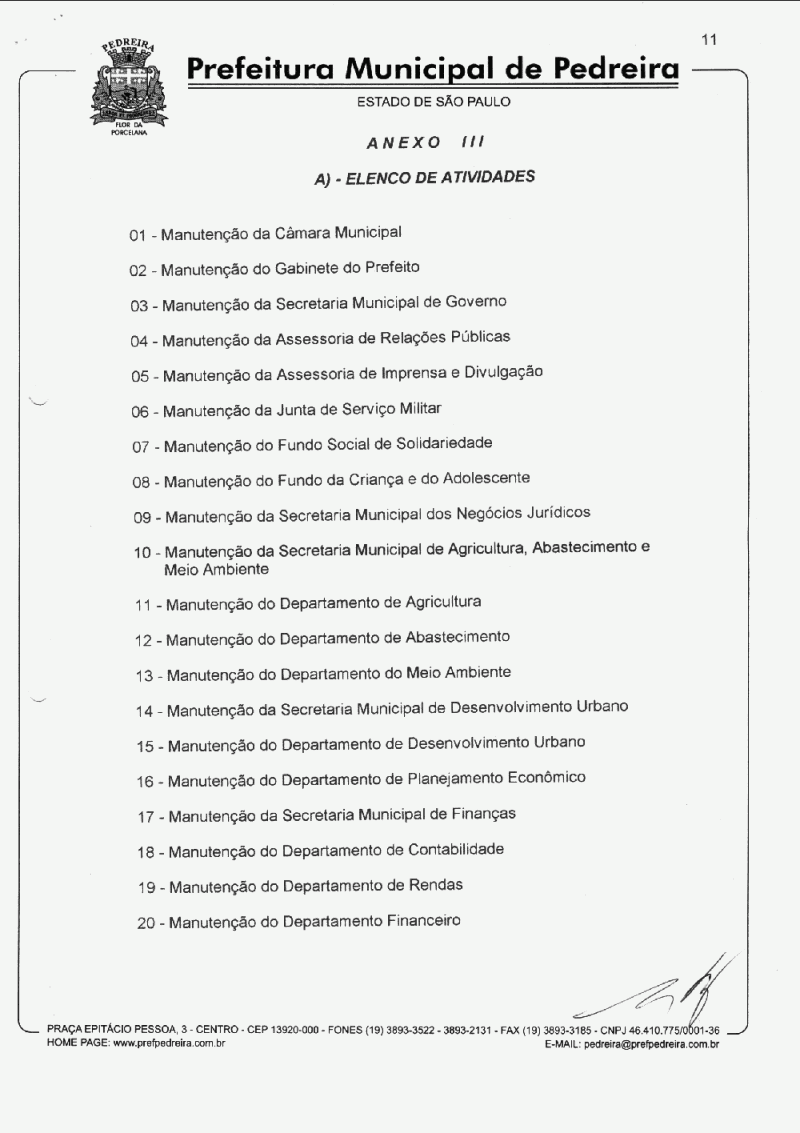 11

PEDREIRA

FLOR DA PORCELANA

Prefeitura Municipal de Pedreira

ESTADO DE SÃO PAULO

ANEXO III

A) - ELENCO DE ATIVIDADES

01 - Manutenção da Câmara Municipal

02 - Manutenção do Gabinete do Prefeito

03 - Manutenção da Secretaria Municipal de Governo

04 - Manutenção da Assessoria de Relações Públicas

05 - Manutenção da Assessoria de Imprensa e Divulgação

06 - Manutenção da Junta de Serviço Militar

07 - Manutenção do Fundo Social de Solidariedade

08 - Manutenção do Fundo da Criança e do Adolescente

09 - Manutenção da Secretaria Municipal dos Negócios Jurídicos

10 - Manutenção da Secretaria Municipal de Agricultura, Abastecimento e Meio Ambiente

11 - Manutenção do Departamento de Agricultura

12 - Manutenção do Departamento de Abastecimento

13 - Manutenção do Departamento do Meio Ambiente

14 - Manutenção da Secretaria Municipal de Desenvolvimento Urbano

15 - Manutenção do Departamento de Desenvolvimento Urbano

16 - Manutenção do Departamento de Planejamento Econômico

17 - Manutenção da Secretaria Municipal de Finanças

18 - Manutenção do Departamento de Contabilidade

19 - Manutenção do Departamento de Rendas

20 - Manutenção do Departamento Financeiro

PRAÇA EPITÁCIO PESSOA, 3 - CENTRO - CEP 13920-000 - FONES (19) 3893-3522 - 3893-2131 - FAX (19) 3893-3185 - CNPJ 46.410.775/0001-36
HOME PAGE: www.prefpedreira.com.br
E-MAIL: pedreira@prefpedreira.com.br